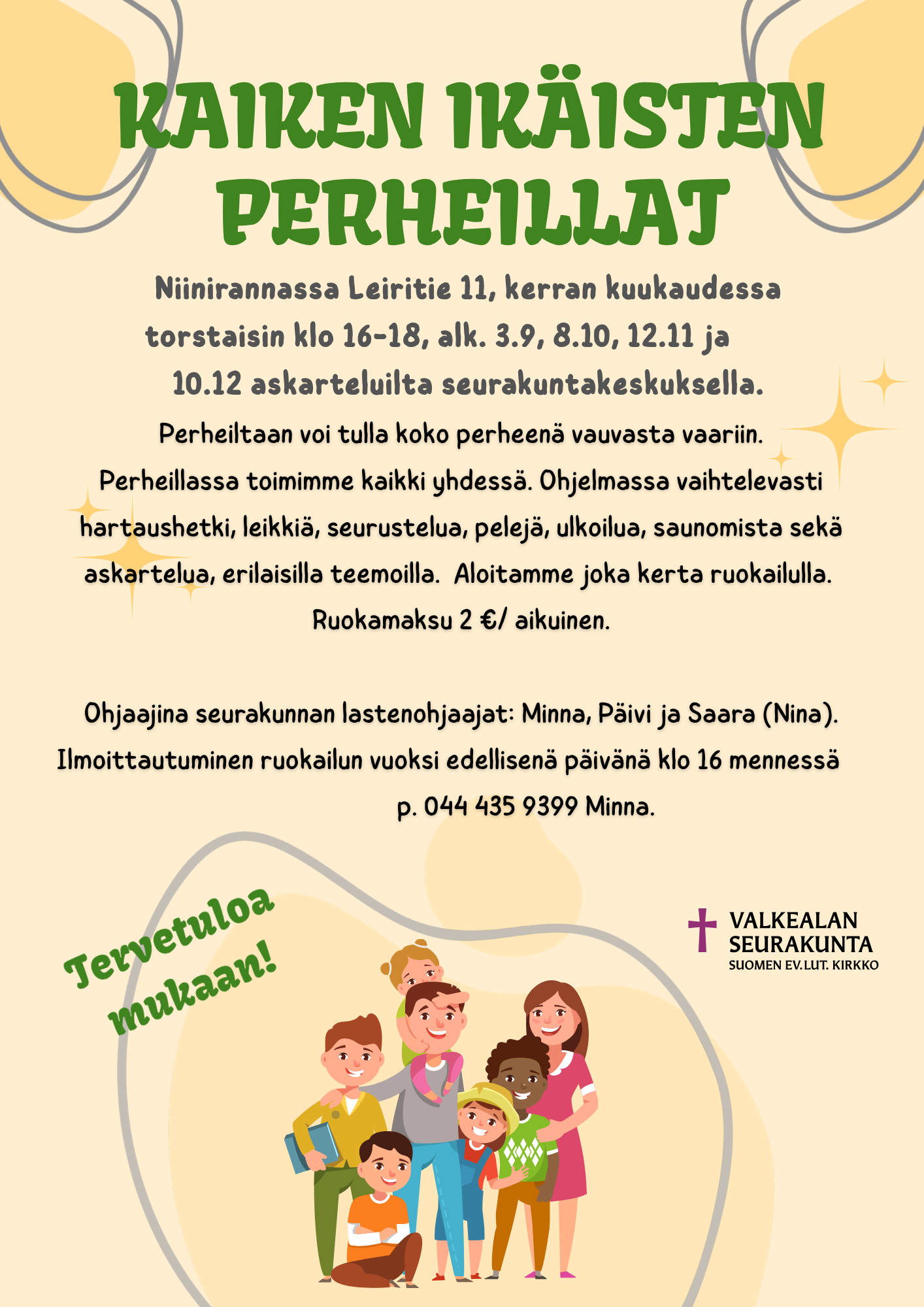 KAIKEN IKÄISTEN PERHEILLAT

Niinirannassa Leiritie 11, kerran kuukaudessa torstaisin klo 16-18, alk. 3.9, 8.10, 12.11 ja 10.12 askarteluilta seurakuntakeskuksella.

Perheiltaan voi tulla koko perheenä vauvasta vaariin. Perheillassa toimimme kaikki yhdessä. Ohjelmassa vaihtelevasti hartaushetki, leikkiä, seurustelua, pelejä, ulkoilua, saunomista sekä askartelua, erilaisilla teemoilla. Aloitamme joka kerta ruokailulla. Ruokamaksu 2 €/ aikuinen.

Ohjaajina seurakunnan lastenohjaajat: Minna, Päivi ja Saara (Nina). Ilmoittautuminen ruokailun vuoksi edellisenä päivänä klo 16 mennessä p. 044 435 9399 Minna.

Tervetuloa mukaan!

VALKEALAN SEURAKUNTA
SUOMEN EV.LUT. KIRKKO